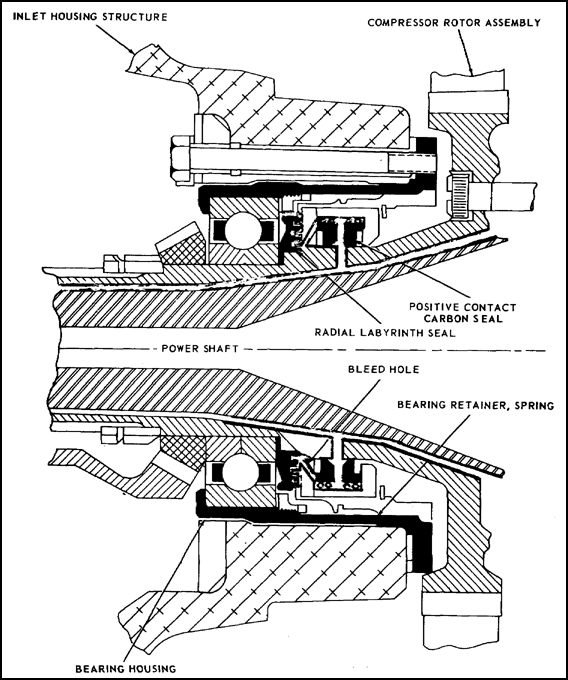 INLET HOUSING STRUCTURE

COMPRESSOR ROTOR ASSEMBLY

POSITIVE CONTACT CARBON SEAL

RADIAL LABYRINTH SEAL

POWER SHAFT

BLEED HOLE

BEARING RETAINER, SPRING

BEARING HOUSING